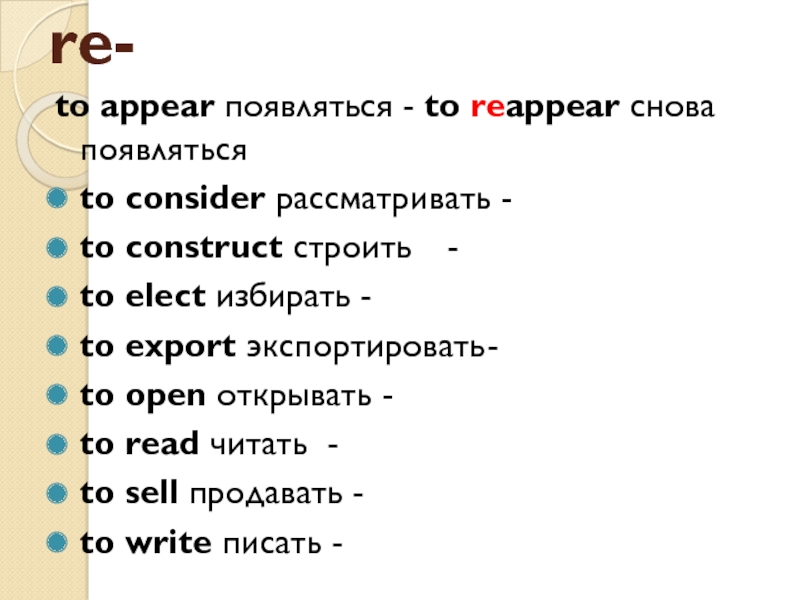 re-

to appear появляться - to reappear снова появляться

• to consider рассматривать -
• to construct строить -
• to elect избирать -
• to export экспортировать-
• to open открывать -
• to read читать -
• to sell продавать -
• to write писать -